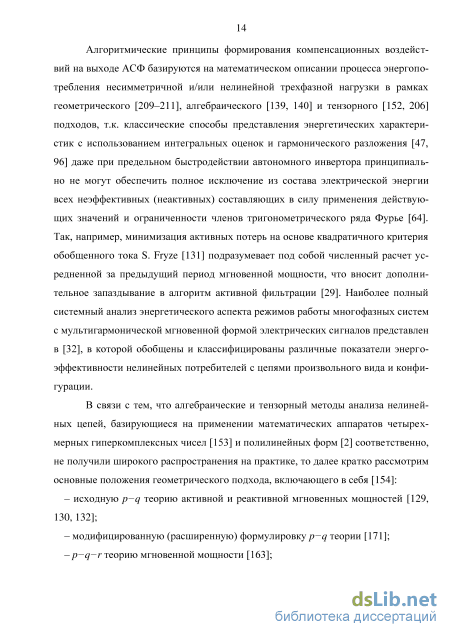 14

Алгоритмические принципы формирования компенсационных воздействий на выходе АСФ базируются на математическом описании процесса энергопотребления несимметричной и/или нелинейной трехфазной нагрузки в рамках геометрического [209–211], алгебраического [139, 140] и тензорного [152, 206] подходов, т.к. классические способы представления энергетических характеристик с использованием интегральных оценок и гармонического разложения [47, 96] даже при предельном быстродействии автономного инвертора принципиально не могут обеспечить полное исключение из состава электрической энергии всех неэффективных (неактивных) составляющих в силу применения действующих значений и ограниченности членов тригонометрического ряда Фурье [64]. Так, например, минимизация активных потерь на основе квадратичного критерия обобщенного тока S. Fryze [131] подразумевает под собой численный расчет усредненной за предыдущий период мгновенной мощности, что вносит дополнительное запаздывание в алгоритм активной фильтрации [29]. Наиболее полный системный анализ энергетического аспекта режимов работы многофазных систем с мультигармонической мгновенной формой электрических сигналов представлен в [32], в которой обобщены и классифицированы различные показатели энергоэффективности нелинейных потребителей с цепями произвольного вида и конфигурации.

В связи с тем, что алгебраические и тензорный методы анализа нелинейных цепей, базирующиеся на применении математических аппаратов четырехмерных гиперкомплексных чисел [153] и полилинейных форм [2] соответственно, не получили широкого распространения на практике, то далее кратко рассмотрим основные положения геометрического подхода, включающего в себя [154]:

– исходную $p-q$ теорию активной и реактивной мгновенных мощностей [129, 130, 132];

– модифицированную (расширенную) формулировку $p-q$ теории [171];

– $p-q-r$ теорию мгновенной мощности [163];

dsLib.net
библиотека диссертаций